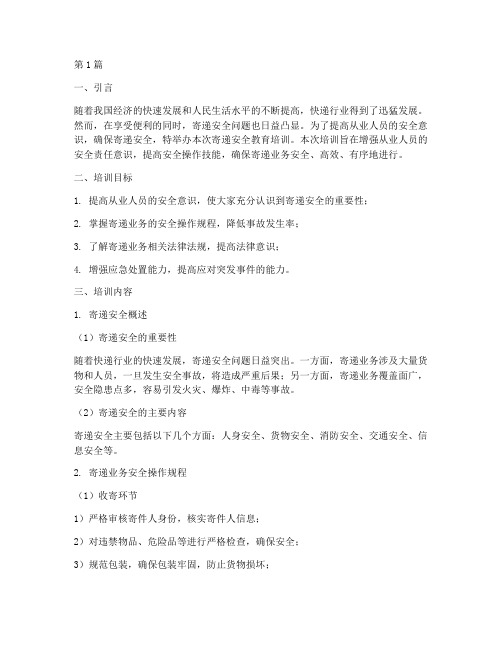 第1篇

一、引言

随着我国经济的快速发展和人民生活水平的不断提高，快递行业得到了迅猛发展。然而，在享受便利的同时，寄递安全问题也日益凸显。为了提高从业人员的安全意识，确保寄递安全，特举办本次寄递安全教育培训。本次培训旨在增强从业人员的安全责任意识，提高安全操作技能，确保寄递业务安全、高效、有序地进行。

二、培训目标

1. 提高从业人员的安全意识，使大家充分认识到寄递安全的重要性；

2. 掌握寄递业务的安全操作规程，降低事故发生率；

3. 了解寄递业务相关法律法规，提高法律意识；

4. 增强应急处置能力，提高应对突发事件的能力。

三、培训内容

1. 寄递安全概述

（1）寄递安全的重要性

随着快递行业的快速发展，寄递安全问题日益突出。一方面，寄递业务涉及大量货物和人员，一旦发生安全事故，将造成严重后果；另一方面，寄递业务覆盖面广，安全隐患点多，容易引发火灾、爆炸、中毒等事故。

（2）寄递安全的主要内容

寄递安全主要包括以下几个方面：人身安全、货物安全、消防安全、交通安全、信息安全等。

2. 寄递业务安全操作规程

（1）收寄环节

1）严格审核寄件人身份，核实寄件人信息；

2）对违禁物品、危险品等进行严格检查，确保安全；

3）规范包装，确保包装牢固，防止货物损坏；